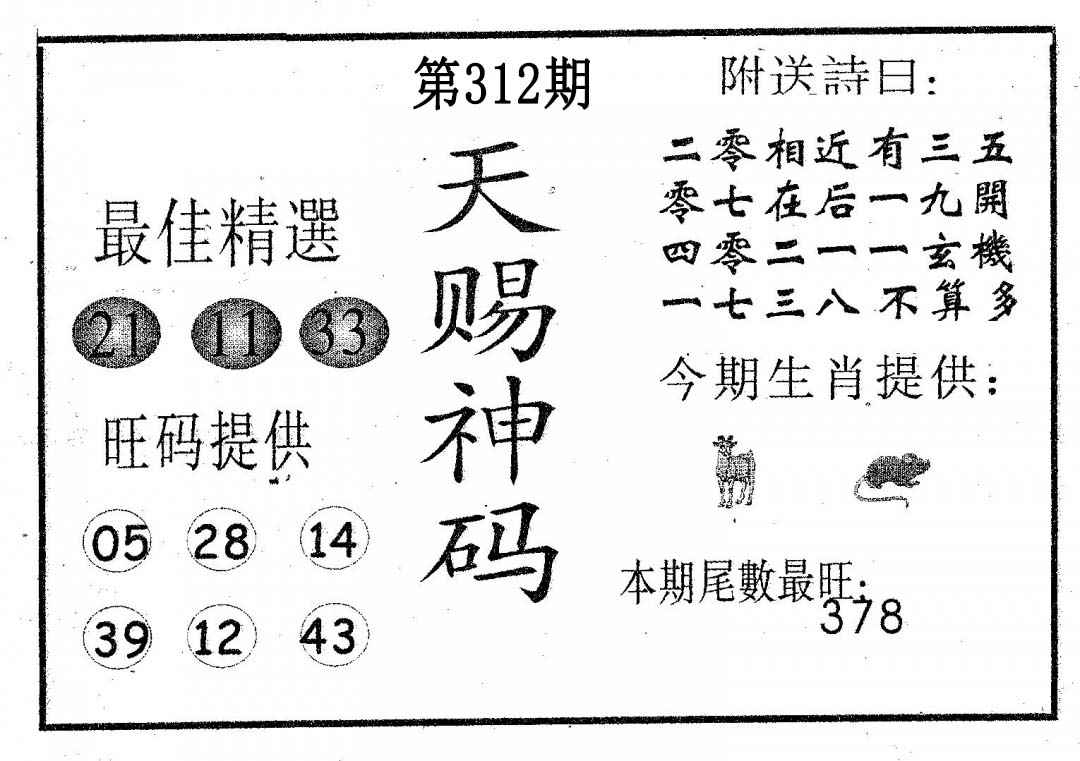 第312期

最佳精選

21 11 33

旺码提供

05 28 14

39 12 43

天赐神码

附送詩曰:

二零相近有三五
零七在后一九開
四零二一一玄機
一七三八不算多

今期生肖提供:

本期尾數最旺:
378